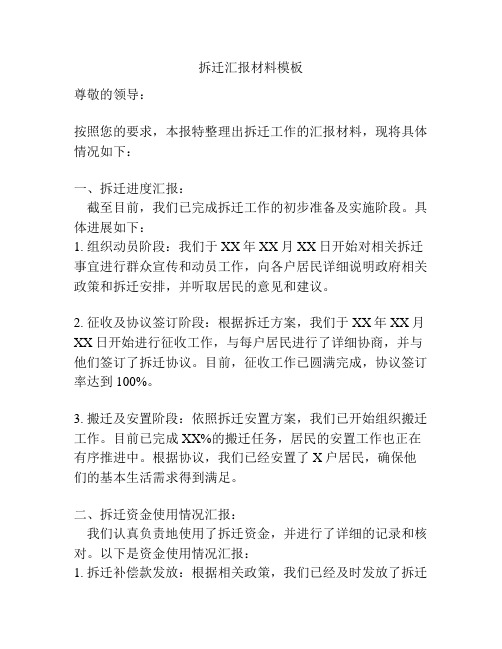 拆迁汇报材料模板

尊敬的领导：

按照您的要求，本报特整理出拆迁工作的汇报材料，现将具体情况如下：

一、拆迁进度汇报：
截至目前，我们已完成拆迁工作的初步准备及实施阶段。具体进展如下：
1. 组织动员阶段：我们于 XX 年 XX 月 XX 日开始对相关拆迁事宜进行群众宣传和动员工作，向各户居民详细说明政府相关政策和拆迁安排，并听取居民的意见和建议。

2. 征收及协议签订阶段：根据拆迁方案，我们于 XX 年 XX 月 XX 日开始进行征收工作，与每户居民进行了详细协商，并与他们签订了拆迁协议。目前，征收工作已圆满完成，协议签订率达到 100%。

3. 搬迁及安置阶段：依照拆迁安置方案，我们已开始组织搬迁工作。目前已完成 XX%的搬迁任务，居民的安置工作也正在有序推进中。根据协议，我们已经安置了 X 户居民，确保他们的基本生活需求得到满足。

二、拆迁资金使用情况汇报：
我们认真负责地使用了拆迁资金，并进行了详细的记录和核对。以下是资金使用情况汇报：
1. 拆迁补偿款发放：根据相关政策，我们已经及时发放了拆迁